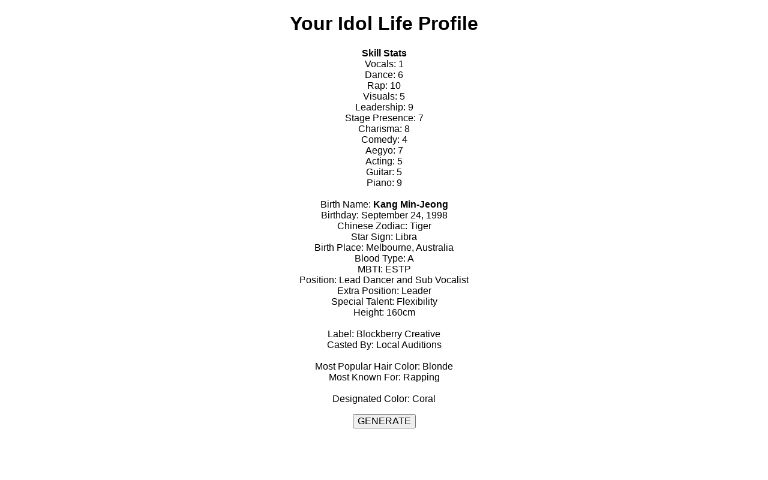 Your Idol Life Profile

Skill Stats
Vocals: 1
Dance: 6
Rap: 10
Visuals: 5
Leadership: 9
Stage Presence: 7
Charisma: 8
Comedy: 4
Aegyo: 7
Acting: 5
Guitar: 5
Piano: 9

Birth Name: Kang Min-Jeong
Birthday: September 24, 1998
Chinese Zodiac: Tiger
Star Sign: Libra
Birth Place: Melbourne, Australia
Blood Type: A
MBTI: ESTP
Position: Lead Dancer and Sub Vocalist
Extra Position: Leader
Special Talent: Flexibility
Height: 160cm

Label: Blockberry Creative
Casted By: Local Auditions

Most Popular Hair Color: Blonde
Most Known For: Rapping

Designated Color: Coral

GENERATE